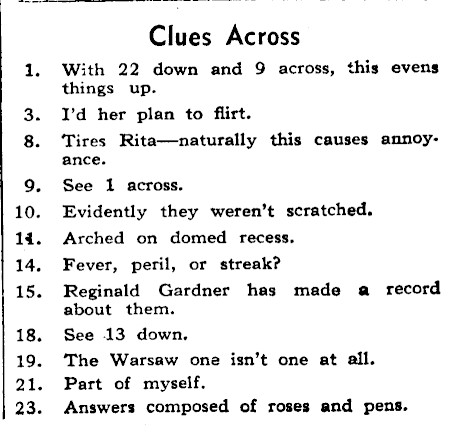 Clues Across

1. With 22 down and 9 across, this evens things up.

3. I'd her plan to flirt.

8. Tires Rita—naturally this causes annoyance.

9. See 1 across.

10. Evidently they weren't scratched.

11. Arched on domed recess.

14. Fever, peril, or streak?

15. Reginald Gardner has made a record about them.

18. See 13 down.

19. The Warsaw one isn't one at all.

21. Part of myself.

23. Answers composed of roses and pens.